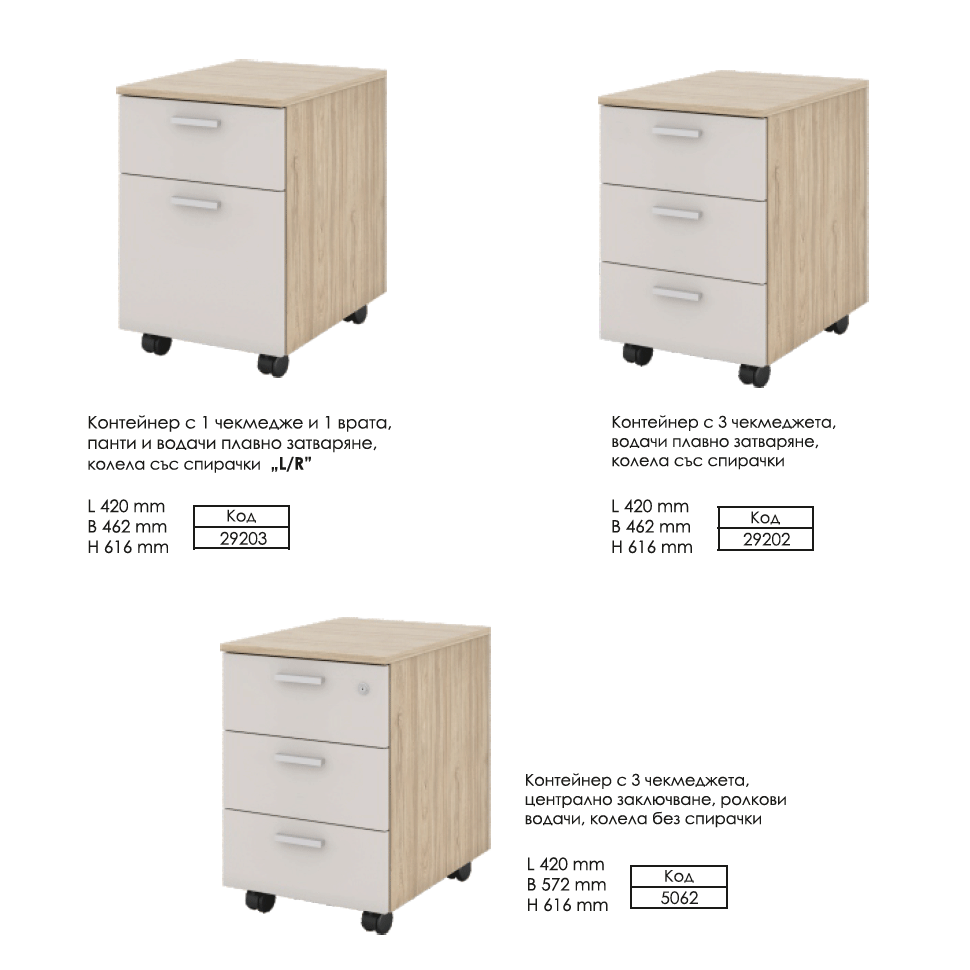 Контейнер с 1 чекмедже и 1 врата, панти и водачи плавно затваряне, колела със спирачки „L/R"

L 420 mm
B 462 mm
H 616 mm

| Код |
|---|
| 29203 |

Контейнер с 3 чекмеджета, водачи плавно затваряне, колела със спирачки

L 420 mm
B 462 mm
H 616 mm

| Код |
|---|
| 29202 |

Контейнер с 3 чекмеджета, централно заключване, ролкови водачи, колела без спирачки

L 420 mm
B 572 mm
H 616 mm

| Код |
|---|
| 5062 |